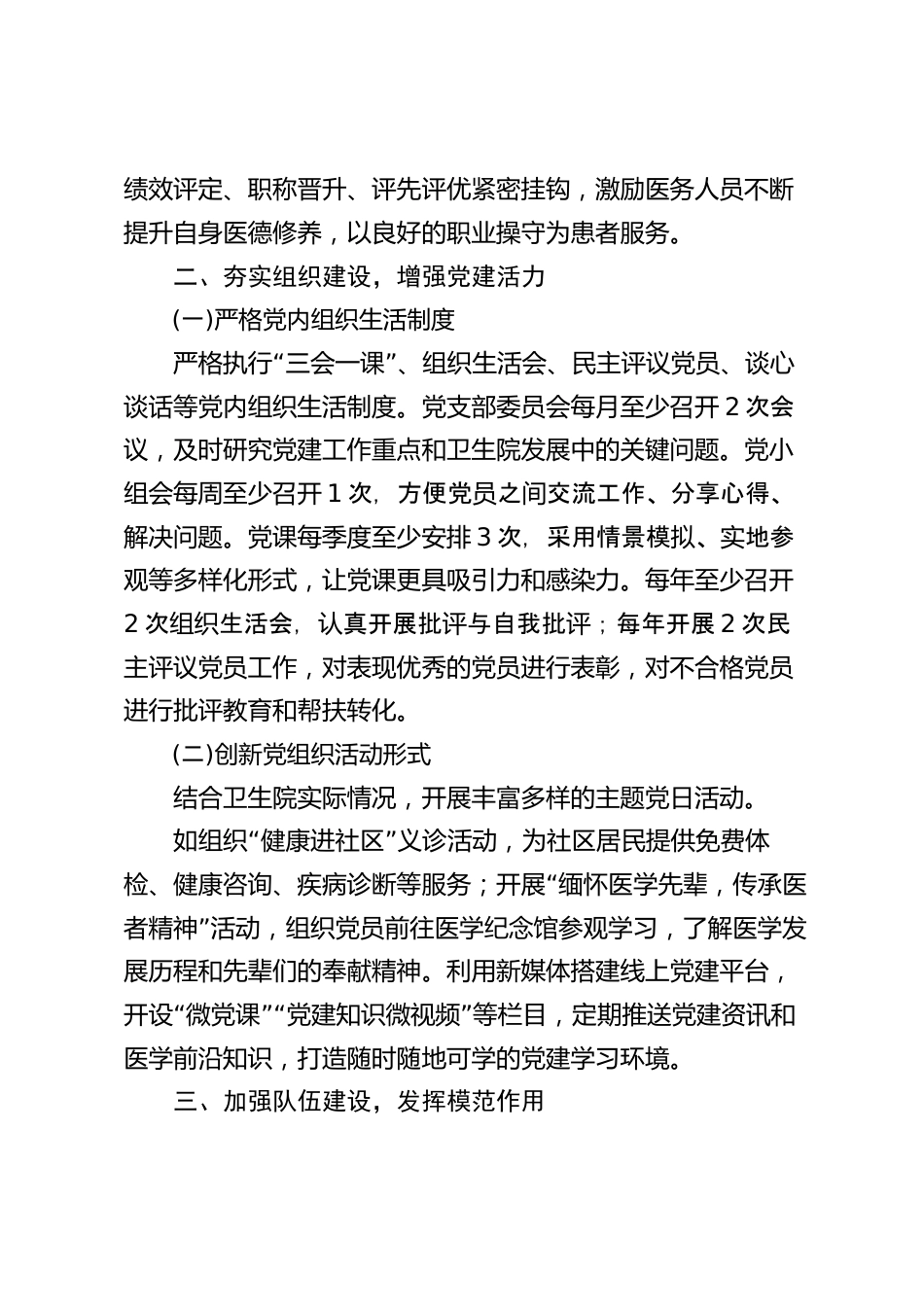 绩效评定、职称晋升、评先评优紧密挂钩，激励医务人员不断提升自身医德修养，以良好的职业操守为患者服务。

二、夯实组织建设，增强党建活力

(一)严格党内组织生活制度

严格执行“三会一课”、组织生活会、民主评议党员、谈心谈话等党内组织生活制度。党支部委员会每月至少召开 2 次会议，及时研究党建工作重点和卫生院发展中的关键问题。党小组会每周至少召开 1 次，方便党员之间交流工作、分享心得、解决问题。党课每季度至少安排 3 次，采用情景模拟、实地参观等多样化形式，让党课更具吸引力和感染力。每年至少召开 2 次组织生活会，认真开展批评与自我批评；每年开展 2 次民主评议党员工作，对表现优秀的党员进行表彰，对不合格党员进行批评教育和帮扶转化。

(二)创新党组织活动形式

结合卫生院实际情况，开展丰富多样的主题党日活动。

如组织“健康进社区”义诊活动，为社区居民提供免费体检、健康咨询、疾病诊断等服务；开展“缅怀医学先辈，传承医者精神”活动，组织党员前往医学纪念馆参观学习，了解医学发展历程和先辈们的奉献精神。利用新媒体搭建线上党建平台，开设“微党课”“党建知识微视频”等栏目，定期推送党建资讯和医学前沿知识，打造随时随地可学的党建学习环境。

三、加强队伍建设，发挥模范作用